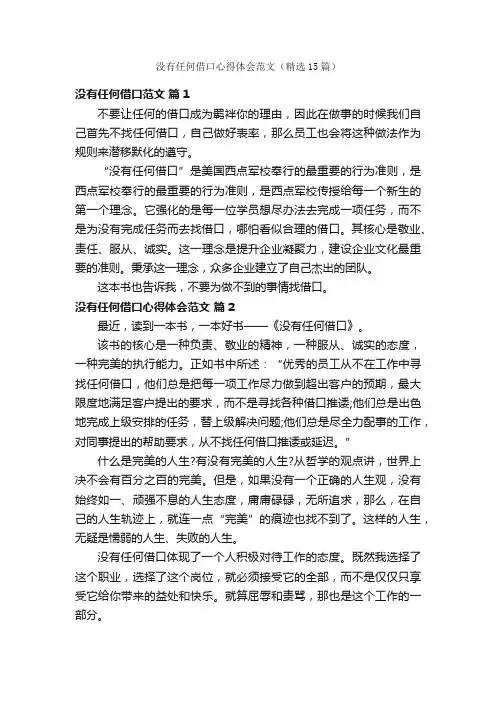 没有任何借口心得体会范文（精选15篇）

没有任何借口范文 篇1

不要让任何的借口成为羁绊你的理由，因此在做事的时候我们自己首先不找任何借口，自己做好表率，那么员工也会将这种做法作为规则来潜移默化的遵守。

“没有任何借口”是美国西点军校奉行的最重要的行为准则，是西点军校奉行的最重要的行为准则，是西点军校传授给每一个新生的第一个理念。它强化的是每一位学员想尽办法去完成一项任务，而不是为没有完成任务而去找借口，哪怕看似合理的借口。其核心是敬业、责任、服从、诚实。这一理念是提升企业凝聚力，建设企业文化最重要的准则。秉承这一理念，众多企业建立了自己杰出的团队。

这本书也告诉我，不要为做不到的事情找借口。

没有任何借口心得体会范文 篇2

最近，读到一本书，一本好书——《没有任何借口》。

该书的核心是一种负责、敬业的精神，一种服从、诚实的态度，一种完美的执行能力。正如书中所述：“优秀的员工从不在工作中寻找任何借口，他们总是把每一项工作尽力做到超出客户的预期，最大限度地满足客户提出的要求，而不是寻找各种借口推诿;他们总是出色地完成上级安排的任务，替上级解决问题;他们总是尽全力配事的工作，对同事提出的帮助要求，从不找任何借口推诿或延迟。”

什么是完美的人生?有没有完美的人生?从哲学的观点讲，世界上决不会有百分之百的完美。但是，如果没有一个正确的人生观，没有始终如一、顽强不息的人生态度，庸庸碌碌，无所追求，那么，在自己的人生轨迹上，就连一点“完美”的痕迹也找不到了。这样的人生，无疑是懦弱的人生、失败的人生。

没有任何借口体现了一个人积极对待工作的态度。既然我选择了这个职业，选择了这个岗位，就必须接受它的全部，而不是仅仅只享受它给你带来的益处和快乐。就算屈辱和责骂，那也是这个工作的一部分。